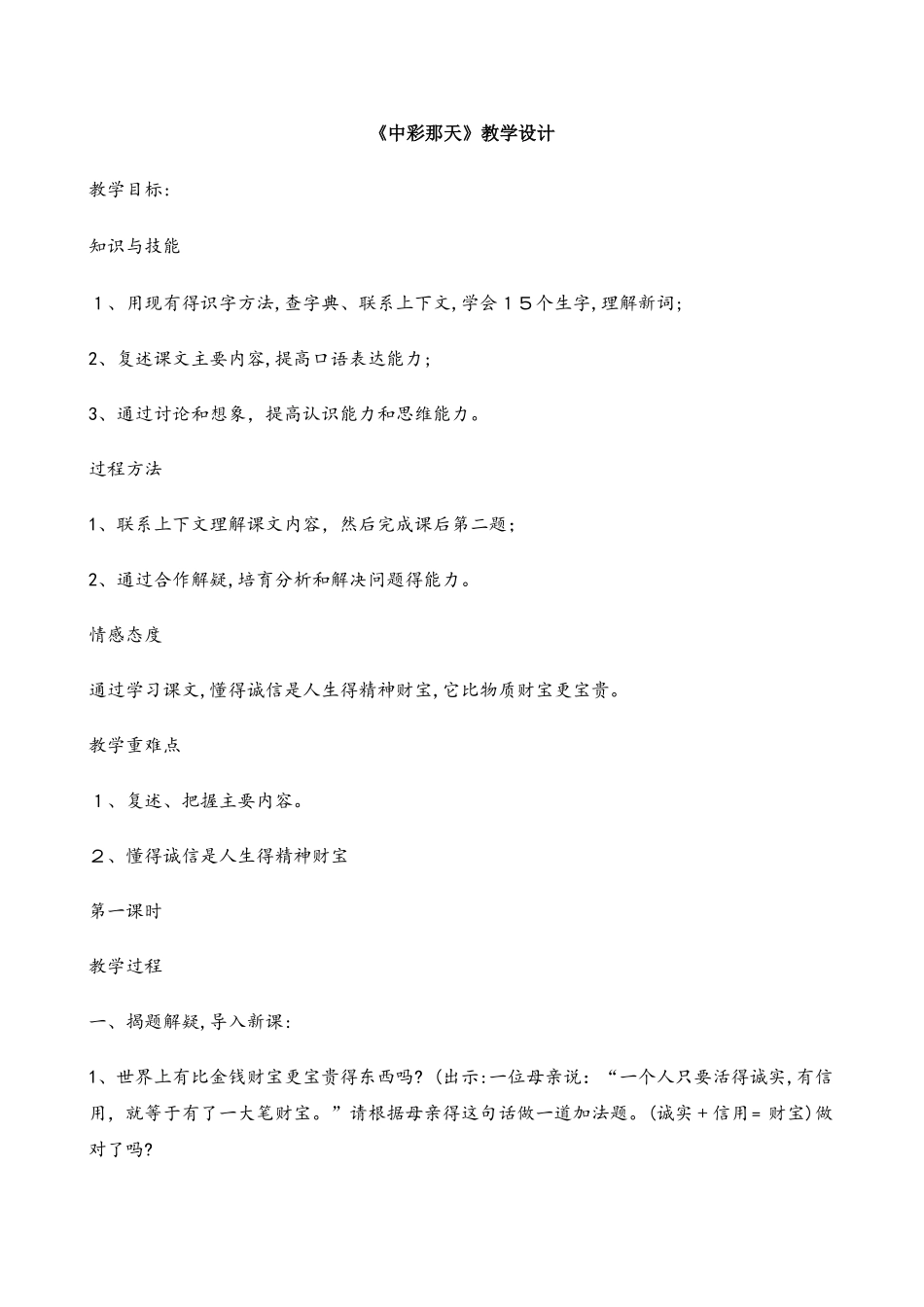 《中彩那天》教学设计

教学目标:

知识与技能

１、用现有得识字方法,查字典、联系上下文,学会１５个生字,理解新词;

2、复述课文主要内容,提高口语表达能力;

3、通过讨论和想象，提高认识能力和思维能力。

过程方法

1、联系上下文理解课文内容，然后完成课后第二题;

2、通过合作解疑,培育分析和解决问题得能力。

情感态度

通过学习课文,懂得诚信是人生得精神财宝,它比物质财宝更宝贵。

教学重难点

１、复述、把握主要内容。

２、懂得诚信是人生得精神财宝

第一课时

教学过程

一、揭题解疑,导入新课:

1、世界上有比金钱财宝更宝贵得东西吗?(出示:一位母亲说：“一个人只要活得诚实,有信用，就等于有了一大笔财宝。”请根据母亲得这句话做一道加法题。(诚实＋信用＝财宝)做对了吗?